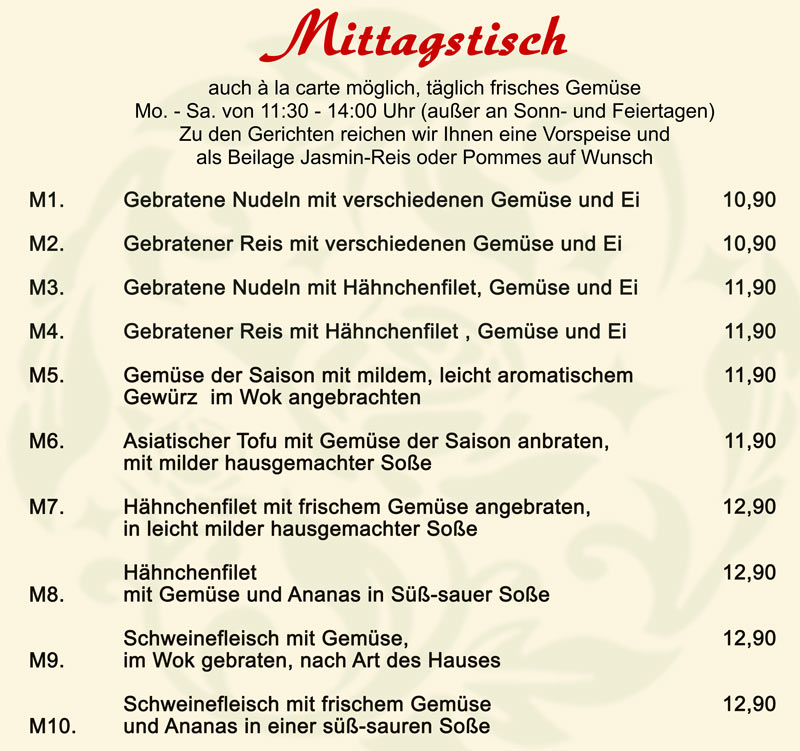 Mittagstisch

auch à la carte möglich, täglich frisches Gemüse
Mo. - Sa. von 11:30 - 14:00 Uhr (außer an Sonn- und Feiertagen)
Zu den Gerichten reichen wir Ihnen eine Vorspeise und
als Beilage Jasmin-Reis oder Pommes auf Wunsch

M1. Gebratene Nudeln mit verschiedenen Gemüse und Ei 10,90

M2. Gebratener Reis mit verschiedenen Gemüse und Ei 10,90

M3. Gebratene Nudeln mit Hähnchenfilet, Gemüse und Ei 11,90

M4. Gebratener Reis mit Hähnchenfilet , Gemüse und Ei 11,90

M5. Gemüse der Saison mit mildem, leicht aromatischem Gewürz im Wok angebrachten 11,90

M6. Asiatischer Tofu mit Gemüse der Saison anbraten, mit milder hausgemachter Soße 11,90

M7. Hähnchenfilet mit frischem Gemüse angebraten, in leicht milder hausgemachter Soße 12,90

M8. Hähnchenfilet mit Gemüse und Ananas in Süß-sauer Soße 12,90

M9. Schweinefleisch mit Gemüse, im Wok gebraten, nach Art des Hauses 12,90

M10. Schweinefleisch mit frischem Gemüse und Ananas in einer süß-sauren Soße 12,90